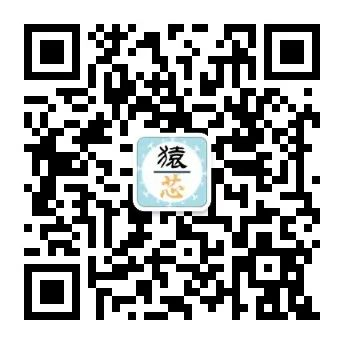 猿
芯